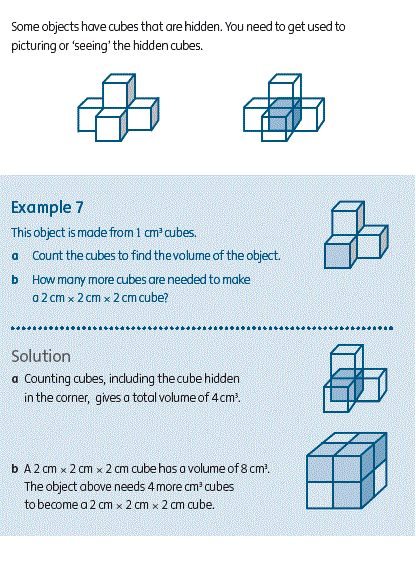 Some objects have cubes that are hidden. You need to get used to picturing or 'seeing' the hidden cubes.

Example 7

This object is made from 1 $cm^3$ cubes.

a Count the cubes to find the volume of the object.

b How many more cubes are needed to make a 2 cm × 2 cm × 2 cm cube?

Solution

a Counting cubes, including the cube hidden in the corner, gives a total volume of 4 $cm^3$.

b A 2 cm × 2 cm × 2 cm cube has a volume of 8 $cm^3$. The object above needs 4 more $cm^3$ cubes to become a 2 cm × 2 cm × 2 cm cube.